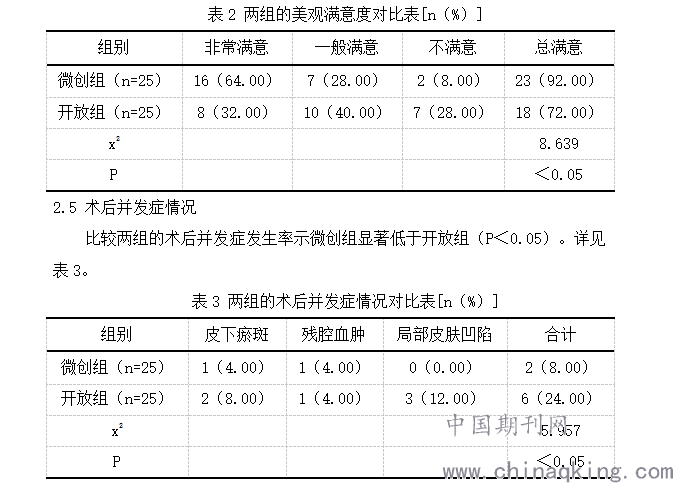 表 2 两组的美观满意度对比表[n（%）]

| 组别 | 非常满意 | 一般满意 | 不满意 | 总满意 |
|---|---|---|---|---|
| 微创组（n=25） | 16（64.00） | 7（28.00） | 2（8.00） | 23（92.00） |
| 开放组（n=25） | 8（32.00） | 10（40.00） | 7（28.00） | 18（72.00） |
| $x^2$ | | | | 8.639 |
| P | | | | ＜0.05 |

2.5 术后并发症情况

比较两组的术后并发症发生率示微创组显著低于开放组（P＜0.05）。详见表 3。

表 3 两组的术后并发症情况对比表[n（%）]

| 组别 | 皮下瘀斑 | 残腔血肿 | 局部皮肤凹陷 | 合计 |
|---|---|---|---|---|
| 微创组（n=25） | 1（4.00） | 1（4.00） | 0（0.00） | 2（8.00） |
| 开放组（n=25） | 2（8.00） | 1（4.00） | 3（12.00） | 6（24.00） |
| $x^2$ | | | | 5.957 |
| P | | | | ＜0.05 |

中国期刊网
www.chinaqking.com